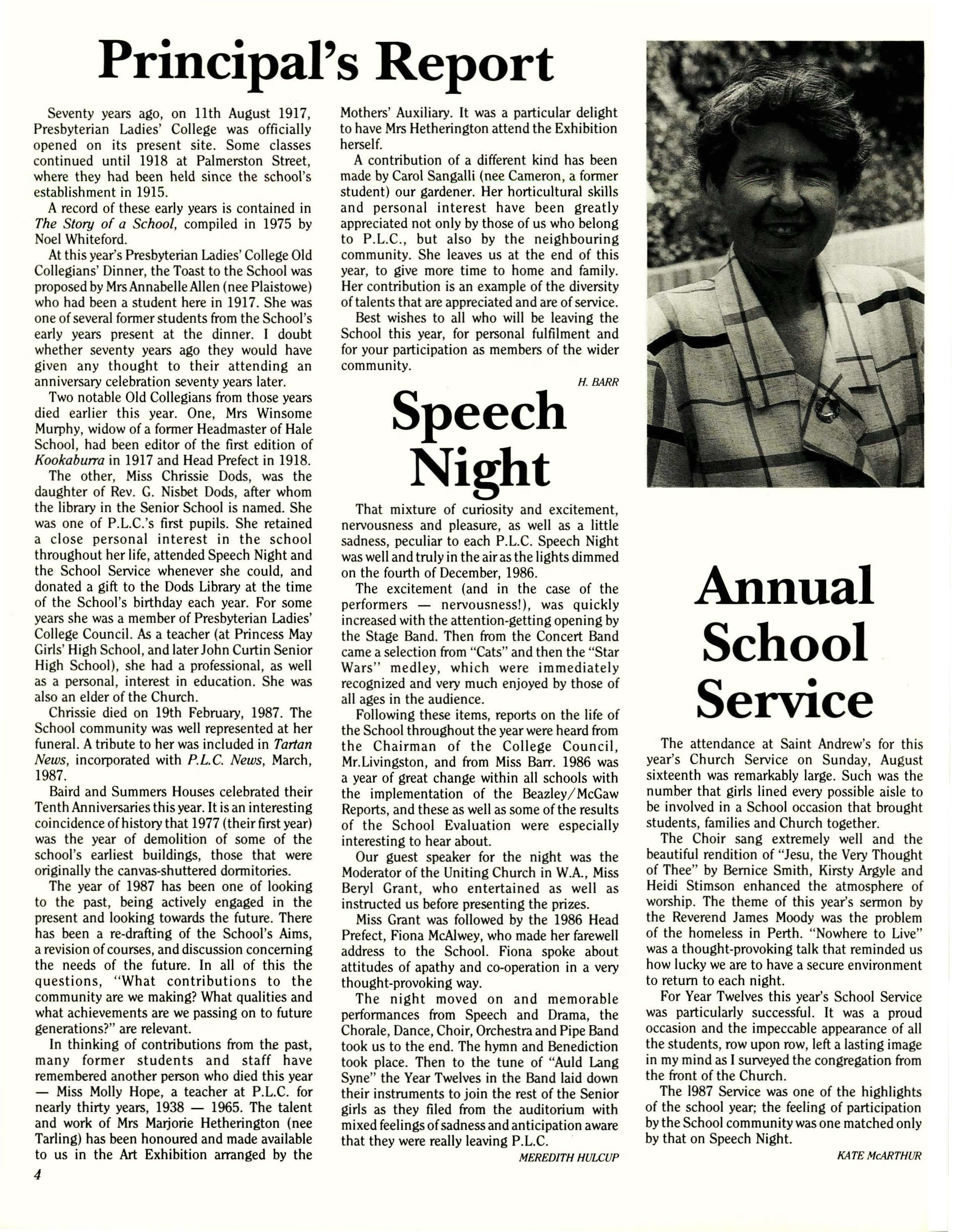 Principal's Report

Seventy years ago, on 11th August 1917, Presbyterian Ladies' College was officially opened on its present site. Some classes continued until 1918 at Palmerston Street, where they had been held since the school's establishment in 1915.

A record of these early years is contained in The Story of a School, compiled in 1975 by Noel Whiteford.

At this year's Presbyterian Ladies' College Old Collegians' Dinner, the Toast to the School was proposed by Mrs Annabelle Allen (nee Plaistowe) who had been a student here in 1917. She was one of several former students from the School's early years present at the dinner. I doubt whether seventy years ago they would have given any thought to their attending an anniversary celebration seventy years later.

Two notable Old Collegians from those years died earlier this year. One, Mrs Winsome Murphy, widow of a former Headmaster of Hale School, had been editor of the first edition of Kookaburra in 1917 and Head Prefect in 1918.

The other, Miss Chrissie Dods, was the daughter of Rev. G. Nisbet Dods, after whom the library in the Senior School is named. She was one of P.L.C.'s first pupils. She retained a close personal interest in the school throughout her life, attended Speech Night and the School Service whenever she could, and donated a gift to the Dods Library at the time of the School's birthday each year. For some years she was a member of Presbyterian Ladies' College Council. As a teacher (at Princess May Girls' High School, and later John Curtin Senior High School), she had a professional, as well as a personal, interest in education. She was also an elder of the Church.

Chrissie died on 19th February, 1987. The School community was well represented at her funeral. A tribute to her was included in Tartan News, incorporated with P.L.C. News, March, 1987.

Baird and Summers Houses celebrated their Tenth Anniversaries this year. It is an interesting coincidence of history that 1977 (their first year) was the year of demolition of some of the school's earliest buildings, those that were originally the canvas-shuttered dormitories.

The year of 1987 has been one of looking to the past, being actively engaged in the present and looking towards the future. There has been a re-drafting of the School's Aims, a revision of courses, and discussion concerning the needs of the future. In all of this the questions, "What contributions to the community are we making? What qualities and what achievements are we passing on to future generations?" are relevant.

In thinking of contributions from the past, many former students and staff have remembered another person who died this year — Miss Molly Hope, a teacher at P.L.C. for nearly thirty years, 1938 — 1965. The talent and work of Mrs Marjorie Hetherington (nee Tarling) has been honoured and made available to us in the Art Exhibition arranged by the Mothers' Auxiliary. It was a particular delight to have Mrs Hetherington attend the Exhibition herself.

A contribution of a different kind has been made by Carol Sangalli (nee Cameron, a former student) our gardener. Her horticultural skills and personal interest have been greatly appreciated not only by those of us who belong to P.L.C., but also by the neighbouring community. She leaves us at the end of this year, to give more time to home and family. Her contribution is an example of the diversity of talents that are appreciated and are of service.

Best wishes to all who will be leaving the School this year, for personal fulfilment and for your participation as members of the wider community.

H. BARR

Speech Night

That mixture of curiosity and excitement, nervousness and pleasure, as well as a little sadness, peculiar to each P.L.C. Speech Night was well and truly in the air as the lights dimmed on the fourth of December, 1986.

The excitement (and in the case of the performers — nervousness!), was quickly increased with the attention-getting opening by the Stage Band. Then from the Concert Band came a selection from "Cats" and then the "Star Wars" medley, which were immediately recognized and very much enjoyed by those of all ages in the audience.

Following these items, reports on the life of the School throughout the year were heard from the Chairman of the College Council, Mr.Livingston, and from Miss Barr. 1986 was a year of great change within all schools with the implementation of the Beazley/McGaw Reports, and these as well as some of the results of the School Evaluation were especially interesting to hear about.

Our guest speaker for the night was the Moderator of the Uniting Church in W.A., Miss Beryl Grant, who entertained as well as instructed us before presenting the prizes.

Miss Grant was followed by the 1986 Head Prefect, Fiona McAlwey, who made her farewell address to the School. Fiona spoke about attitudes of apathy and co-operation in a very thought-provoking way.

The night moved on and memorable performances from Speech and Drama, the Chorale, Dance, Choir, Orchestra and Pipe Band took us to the end. The hymn and Benediction took place. Then to the tune of "Auld Lang Syne" the Year Twelves in the Band laid down their instruments to join the rest of the Senior girls as they filed from the auditorium with mixed feelings of sadness and anticipation aware that they were really leaving P.L.C.

MEREDITH HULCUP

Annual School Service

The attendance at Saint Andrew's for this year's Church Service on Sunday, August sixteenth was remarkably large. Such was the number that girls lined every possible aisle to be involved in a School occasion that brought students, families and Church together.

The Choir sang extremely well and the beautiful rendition of "Jesu, the Very Thought of Thee" by Bernice Smith, Kirsty Argyle and Heidi Stimson enhanced the atmosphere of worship. The theme of this year's sermon by the Reverend James Moody was the problem of the homeless in Perth. "Nowhere to Live" was a thought-provoking talk that reminded us how lucky we are to have a secure environment to return to each night.

For Year Twelves this year's School Service was particularly successful. It was a proud occasion and the impeccable appearance of all the students, row upon row, left a lasting image in my mind as I surveyed the congregation from the front of the Church.

The 1987 Service was one of the highlights of the school year; the feeling of participation by the School community was one matched only by that on Speech Night.

KATE McARTHUR

4